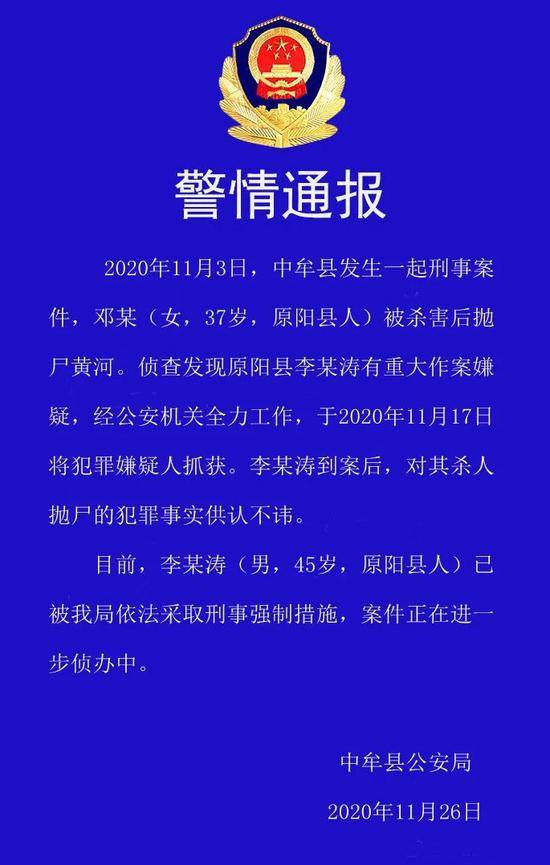 警情通报

2020年11月3日，中牟县发生一起刑事案件，邓某（女，37岁，原阳县人）被杀害后抛尸黄河。侦查发现原阳县李某涛有重大作案嫌疑，经公安机关全力工作，于2020年11月17日将犯罪嫌疑人抓获。李某涛到案后，对其杀人抛尸的犯罪事实供认不讳。

目前，李某涛（男，45岁，原阳县人）已被我局依法采取刑事强制措施，案件正在进一步侦办中。

中牟县公安局

2020年11月26日